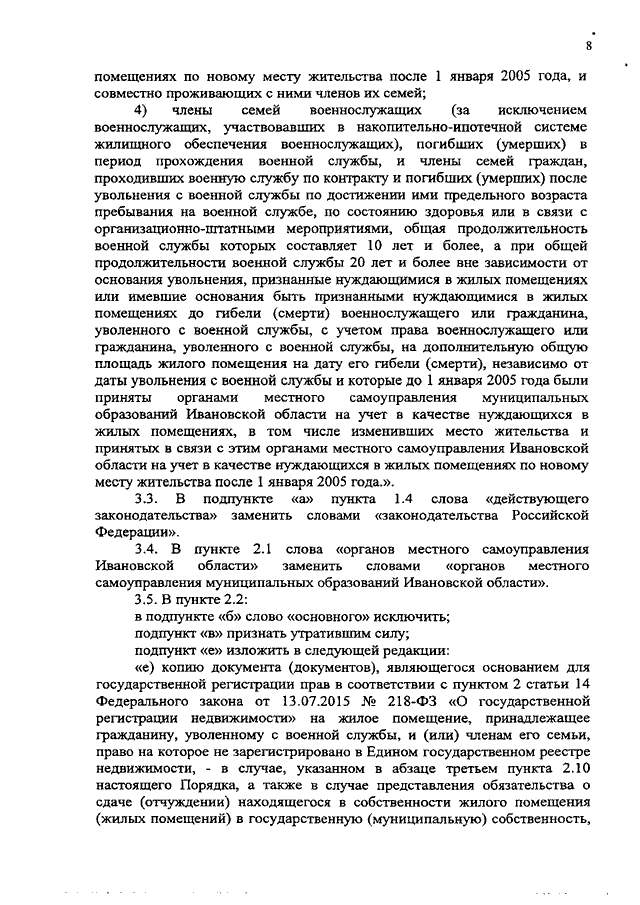 8

помещениях по новому месту жительства после 1 января 2005 года, и совместно проживающих с ними членов их семей;

4) члены семей военнослужащих (за исключением военнослужащих, участвовавших в накопительно-ипотечной системе жилищного обеспечения военнослужащих), погибших (умерших) в период прохождения военной службы, и члены семей граждан, проходивших военную службу по контракту и погибших (умерших) после увольнения с военной службы по достижении ими предельного возраста пребывания на военной службе, по состоянию здоровья или в связи с организационно-штатными мероприятиями, общая продолжительность военной службы которых составляет 10 лет и более, а при общей продолжительности военной службы 20 лет и более вне зависимости от основания увольнения, признанные нуждающимися в жилых помещениях или имевшие основания быть признанными нуждающимися в жилых помещениях до гибели (смерти) военнослужащего или гражданина, уволенного с военной службы, с учетом права военнослужащего или гражданина, уволенного с военной службы, на дополнительную общую площадь жилого помещения на дату его гибели (смерти), независимо от даты увольнения с военной службы и которые до 1 января 2005 года были приняты органами местного самоуправления муниципальных образований Ивановской области на учет в качестве нуждающихся в жилых помещениях, в том числе изменивших место жительства и принятых в связи с этим органами местного самоуправления Ивановской области на учет в качестве нуждающихся в жилых помещениях по новому месту жительства после 1 января 2005 года.».

3.3. В подпункте «а» пункта 1.4 слова «действующего законодательства» заменить словами «законодательства Российской Федерации».

3.4. В пункте 2.1 слова «органов местного самоуправления Ивановской области» заменить словами «органов местного самоуправления муниципальных образований Ивановской области».

3.5. В пункте 2.2:

в подпункте «б» слово «основного» исключить;

подпункт «в» признать утратившим силу;

подпункт «е» изложить в следующей редакции:

«е) копию документа (документов), являющегося основанием для государственной регистрации прав в соответствии с пунктом 2 статьи 14 Федерального закона от 13.07.2015 № 218-ФЗ «О государственной регистрации недвижимости» на жилое помещение, принадлежащее гражданину, уволенному с военной службы, и (или) членам его семьи, право на которое не зарегистрировано в Едином государственном реестре недвижимости, - в случае, указанном в абзаце третьем пункта 2.10 настоящего Порядка, а также в случае представления обязательства о сдаче (отчуждении) находящегося в собственности жилого помещения (жилых помещений) в государственную (муниципальную) собственность,